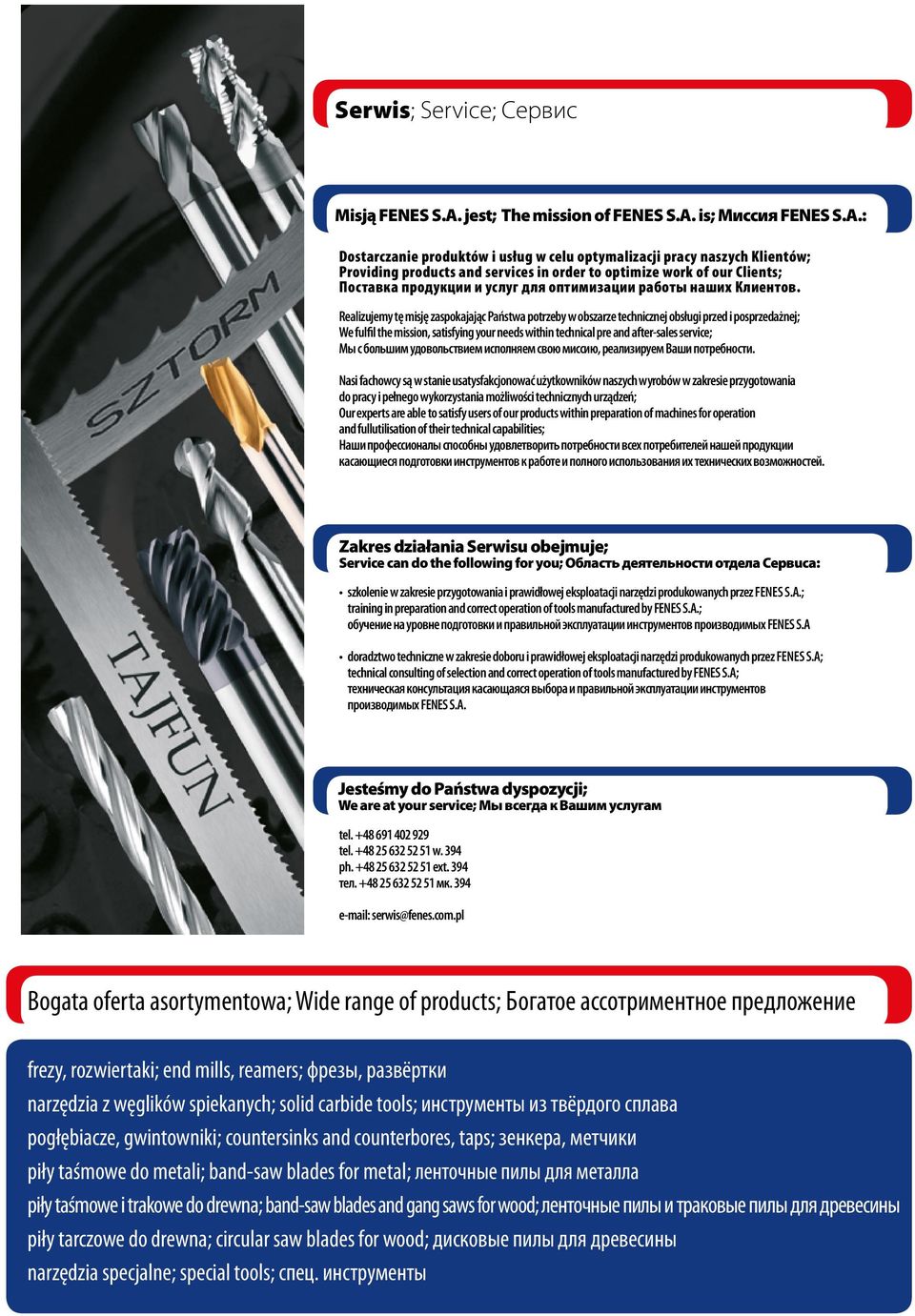 SZTORM

TAJFUN

Serwis; Service; Сервис

Misją FENES S.A. jest; The mission of FENES S.A. is; Миссия FENES S.A.:

Dostarczanie produktów i usług w celu optymalizacji pracy naszych Klientów; Providing products and services in order to optimize work of our Clients; Поставка продукции и услуг для оптимизации работы наших Клиентов.

Realizujemy tę misję zaspokajając Państwa potrzeby w obszarze technicznej obsługi przed i posprzedażnej; We fulfil the mission, satisfying your needs within technical pre and after-sales service; Мы с большим удовольствием исполняем свою миссию, реализируем Ваши потребности.

Nasi fachowcy są w stanie usatysfakcjonować użytkowników naszych wyrobów w zakresie przygotowania do pracy i pełnego wykorzystania możliwości technicznych urządzeń; Our experts are able to satisfy users of our products within preparation of machines for operation and fullutilisation of their technical capabilities; Наши профессионалы способны удовлетворить потребности всех потребителей нашей продукции касающиеся подготовки инструментов к работе и полного использования их технических возможностей.

Zakres działania Serwisu obejmuje;
Service can do the following for you; Область деятельности отдела Сервиса:

• szkolenie w zakresie przygotowania i prawidłowej eksploatacji narzędzi produkowanych przez FENES S.A.; training in preparation and correct operation of tools manufactured by FENES S.A.; обучение на уровне подготовки и правильной эксплуатации инструментов производимых FENES S.A

• doradztwo techniczne w zakresie doboru i prawidłowej eksploatacji narzędzi produkowanych przez FENES S.A; technical consulting of selection and correct operation of tools manufactured by FENES S.A; техническая консультация касающаяся выбора и правильной эксплуатации инструментов производимых FENES S.A.

Jesteśmy do Państwa dyspozycji;
We are at your service; Мы всегда к Вашим услугам

tel. +48 691 402 929
tel. +48 25 632 52 51 w. 394
ph. +48 25 632 52 51 ext. 394
тел. +48 25 632 52 51 мк. 394

e-mail: serwis@fenes.com.pl

Bogata oferta asortymentowa; Wide range of products; Богатое ассортиментное предложение

frezy, rozwiertaki; end mills, reamers; фрезы, развёртки
narzędzia z węglików spiekanych; solid carbide tools; инструменты из твёрдого сплава
pogłębiacze, gwintowniki; countersinks and counterbores, taps; зенкера, метчики
piły taśmowe do metali; band-saw blades for metal; ленточные пилы для металла
piły taśmowe i trakowe do drewna; band-saw blades and gang saws for wood; ленточные пилы и траковые пилы для древесины
piły tarczowe do drewna; circular saw blades for wood; дисковые пилы для древесины
narzędzia specjalne; special tools; спец. инструменты